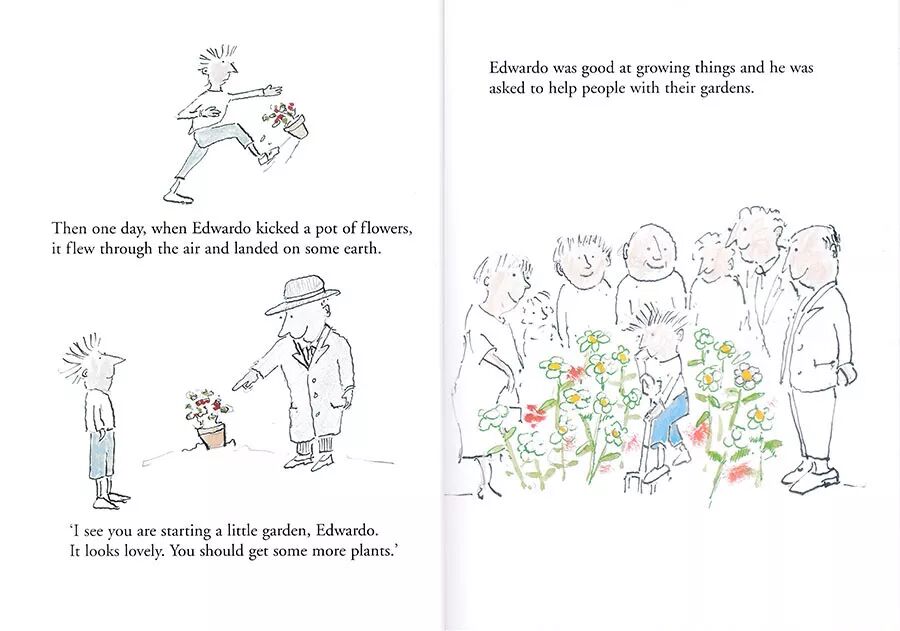 Then one day, when Edwardo kicked a pot of flowers, it flew through the air and landed on some earth.

'I see you are starting a little garden, Edwardo. It looks lovely. You should get some more plants.'

Edwardo was good at growing things and he was asked to help people with their gardens.